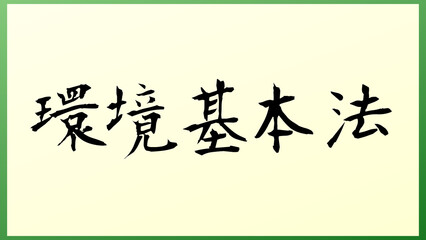 環境基本法